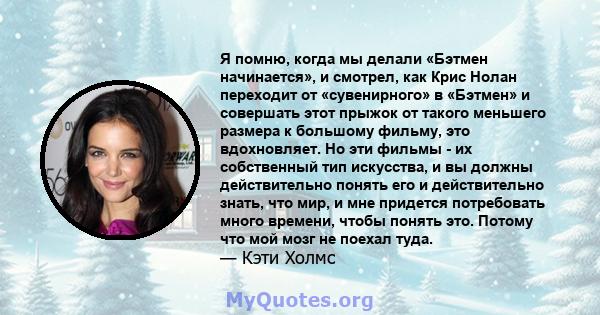 Я помню, когда мы делали «Бэтмен начинается», и смотрел, как Крис Нолан переходит от «сувенирного» в «Бэтмен» и совершать этот прыжок от такого меньшего размера к большому фильму, это вдохновляет. Но эти фильмы - их собственный тип искусства, и вы должны действительно понять его и действительно знать, что мир, и мне придется потребовать много времени, чтобы понять это. Потому что мой мозг не поехал туда.
— Кэти Холмс

MyQuotes.org